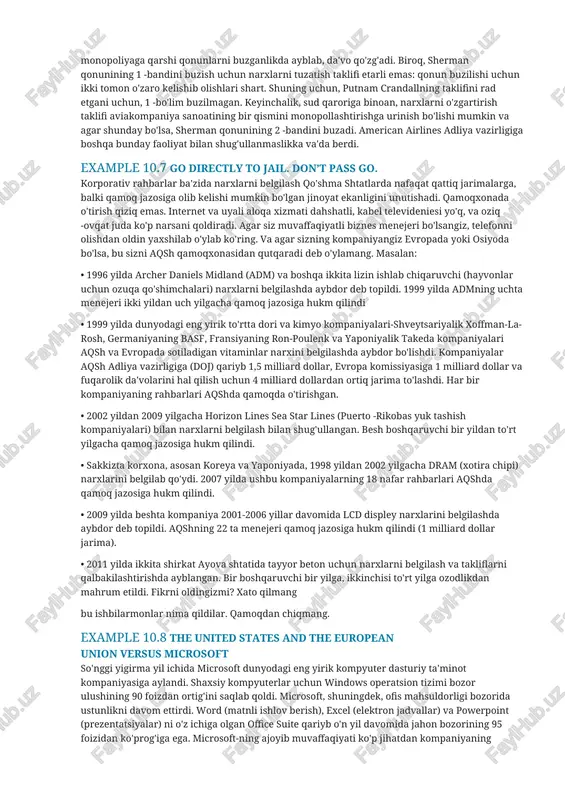 monopoliyaga qarshi qonunlarni buzganlikda ayblab, da'vo qo'zg'adi. Biroq, Sherman qonunining 1 -bandini buzish uchun narxlarni tuzatish taklifi etarli emas: qonun buzilishi uchun ikki tomon o'zaro kelishib olishlari shart. Shuning uchun, Putnam Crandallning taklifini rad etgani uchun, 1 -bo'lim buzilmagan. Keyinchalik, sud qaroriga binoan, narxlarni o'zgartirish taklifi aviakompaniya sanoatining bir qismini monopollashtirishga urinish bo'lishi mumkin va agar shunday bo'lsa, Sherman qonunining 2 -bandini buzadi. American Airlines Adliya vazirligiga boshqa bunday faoliyat bilan shug'ullanmaslikka va'da berdi.

EXAMPLE 10.7 GO DIRECTLY TO JAIL. DON'T PASS GO.

Korporativ rahbarlar ba'zida narxlarni belgilash Qo'shma Shtatlarda nafaqat qattiq jarimalarga, balki qamoq jazosiga olib kelishi mumkin bo'lgan jinoyat ekanligini unutishadi. Qamoqxonada o'tirish qiziq emas. Internet va uyali aloqa xizmati dahshatli, kabel televideniesi yo'q, va oziq -ovqat juda ko'p narsani qoldiradi. Agar siz muvaffaqiyatli biznes menejeri bo'lsangiz, telefonni olishdan oldin yaxshilab o'ylab ko'ring. Va agar sizning kompaniyangiz Evropada yoki Osiyoda bo'lsa, bu sizni AQSh qamoqxonasidan qutqaradi deb o'ylamang. Masalan:

• 1996 yilda Archer Daniels Midland (ADM) va boshqa ikkita lizin ishlab chiqaruvchi (hayvonlar uchun ozuqa qo'shimchalari) narxlarni belgilashda aybdor deb topildi. 1999 yilda ADMning uchta menejeri ikki yildan uch yilgacha qamoq jazosiga hukm qilindi

• 1999 yilda dunyodagi eng yirik to'rtta dori va kimyo kompaniyalari-Shveytsariyalik Xoffman-La-Rosh, Germaniyaning BASF, Fransiyaning Ron-Poulenk va Yaponiyalik Takeda kompaniyalari AQSh va Evropada sotiladigan vitaminlar narxini belgilashda aybdor bo'lishdi. Kompaniyalar AQSh Adliya vazirligiga (DOJ) qariyb 1,5 milliard dollar, Evropa komissiyasiga 1 milliard dollar va fuqarolik da'volarini hal qilish uchun 4 milliard dollardan ortiq jarima to'lashdi. Har bir kompaniyaning rahbarlari AQShda qamoqda o'tirishgan.

• 2002 yildan 2009 yilgacha Horizon Lines Sea Star Lines (Puerto -Rikobas yuk tashish kompaniyalari) bilan narxlarni belgilash bilan shug'ullangan. Besh boshqaruvchi bir yildan to'rt yilgacha qamoq jazosiga hukm qilindi.

• Sakkizta korxona, asosan Koreya va Yaponiyada, 1998 yildan 2002 yilgacha DRAM (xotira chipi) narxlarini belgilab qo'ydi. 2007 yilda ushbu kompaniyalarning 18 nafar rahbarlari AQShda qamoq jazosiga hukm qilindi.

• 2009 yilda beshta kompaniya 2001-2006 yillar davomida LCD displey narxlarini belgilashda aybdor deb topildi. AQShning 22 ta menejeri qamoq jazosiga hukm qilindi (1 milliard dollar jarima).

• 2011 yilda ikkita shirkat Ayova shtatida tayyor beton uchun narxlarni belgilash va takliflarni qalbakilashtirishda ayblangan. Bir boshqaruvchi bir yilga, ikkinchisi to'rt yilga ozodlikdan mahrum etildi. Fikrni oldingizmi? Xato qilmang

bu ishbilarmonlar nima qildilar. Qamoqdan chiqmang.

EXAMPLE 10.8 THE UNITED STATES AND THE EUROPEAN UNION VERSUS MICROSOFT

So'nggi yigirma yil ichida Microsoft dunyodagi eng yirik kompyuter dasturiy ta'minot kompaniyasiga aylandi. Shaxsiy kompyuterlar uchun Windows operatsion tizimi bozor ulushining 90 foizdan ortig'ini saqlab qoldi. Microsoft, shuningdek, ofis mahsuldorligi bozorida ustunlikni davom ettirdi. Word (matnli ishlov berish), Excel (elektron jadvallar) va Powerpoint (prezentatsiyalar) ni o'z ichiga olgan Office Suite qariyb o'n yil davomida jahon bozorining 95 foizidan ko'prog'iga ega. Microsoft-ning ajoyib muvaffaqiyati ko'p jihatdan kompaniyaning

FaylHub.uz